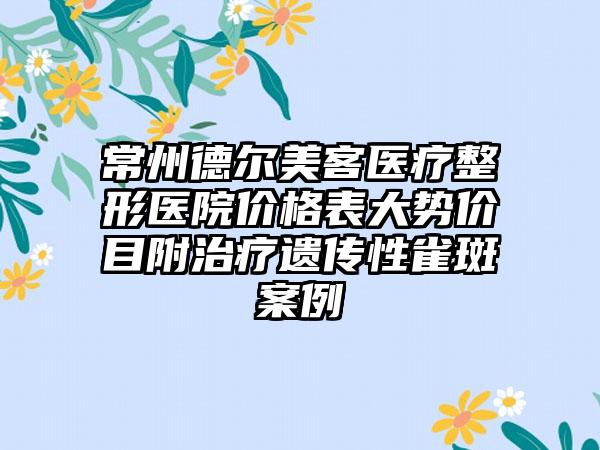 常州德尔美客医疗整形医院价格表大势价目附治疗遗传性雀斑案例